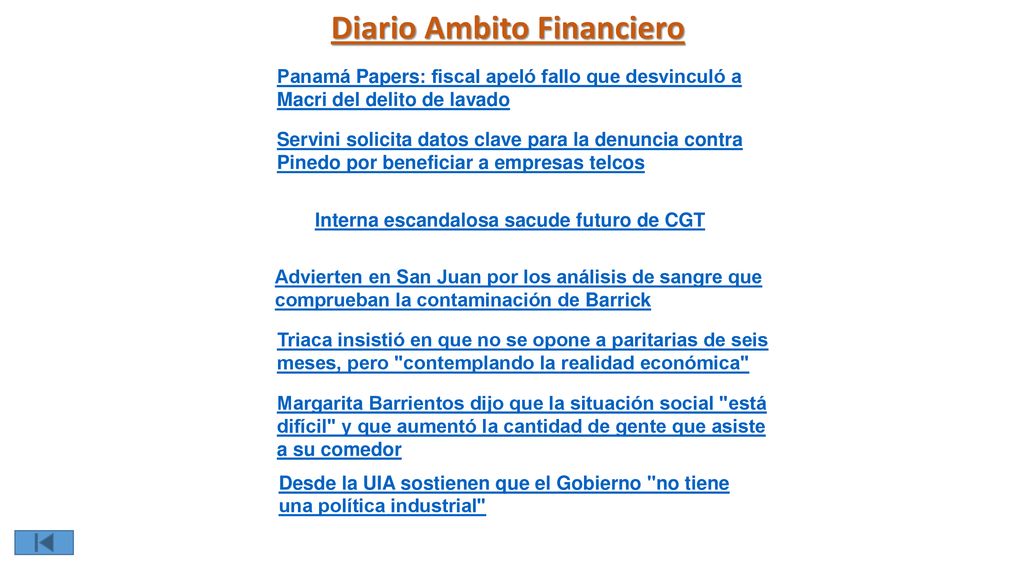 Diario Ambito Financiero

Panamá Papers: fiscal apeló fallo que desvinculó a Macri del delito de lavado

Servini solicita datos clave para la denuncia contra Pinedo por beneficiar a empresas telcos

Interna escandalosa sacude futuro de CGT

Advierten en San Juan por los análisis de sangre que comprueban la contaminación de Barrick

Triaca insistió en que no se opone a paritarias de seis meses, pero "contemplando la realidad económica"

Margarita Barrientos dijo que la situación social "está difícil" y que aumentó la cantidad de gente que asiste a su comedor

Desde la UIA sostienen que el Gobierno "no tiene una política industrial"